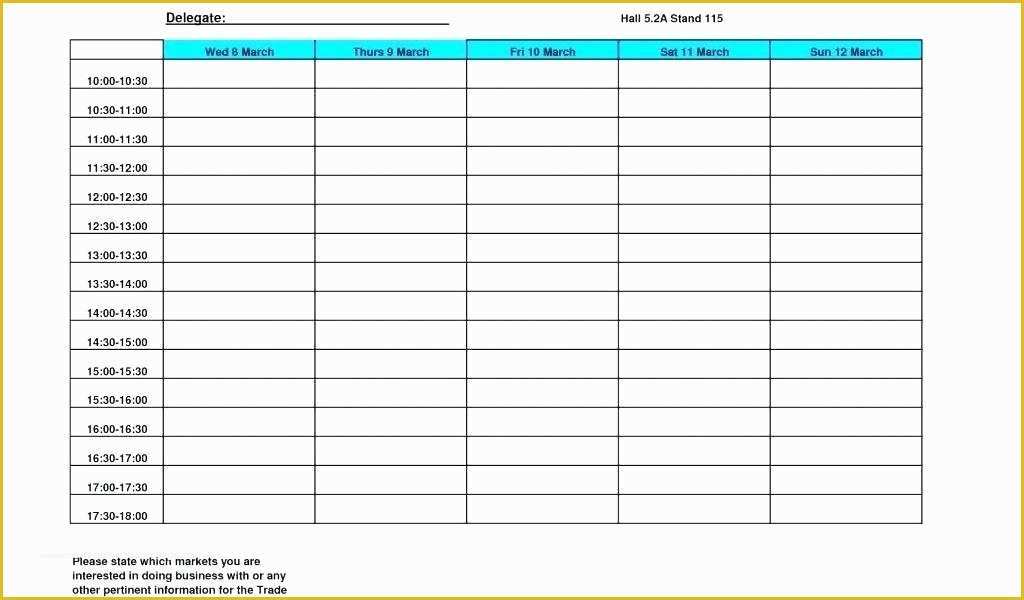 Delegate: ______________________________

Hall 5.2A Stand 115

| | Wed 8 March | Thurs 9 March | Fri 10 March | Sat 11 March | Sun 12 March |
|---|---|---|---|---|---|
| 10:00-10:30 | | | | | |
| 10:30-11:00 | | | | | |
| 11:00-11:30 | | | | | |
| 11:30-12:00 | | | | | |
| 12:00-12:30 | | | | | |
| 12:30-13:00 | | | | | |
| 13:00-13:30 | | | | | |
| 13:30-14:00 | | | | | |
| 14:00-14:30 | | | | | |
| 14:30-15:00 | | | | | |
| 15:00-15:30 | | | | | |
| 15:30-16:00 | | | | | |
| 16:00-16:30 | | | | | |
| 16:30-17:00 | | | | | |
| 17:00-17:30 | | | | | |
| 17:30-18:00 | | | | | |

Please state which markets you are interested in doing business with or any other pertinent information for the Trade